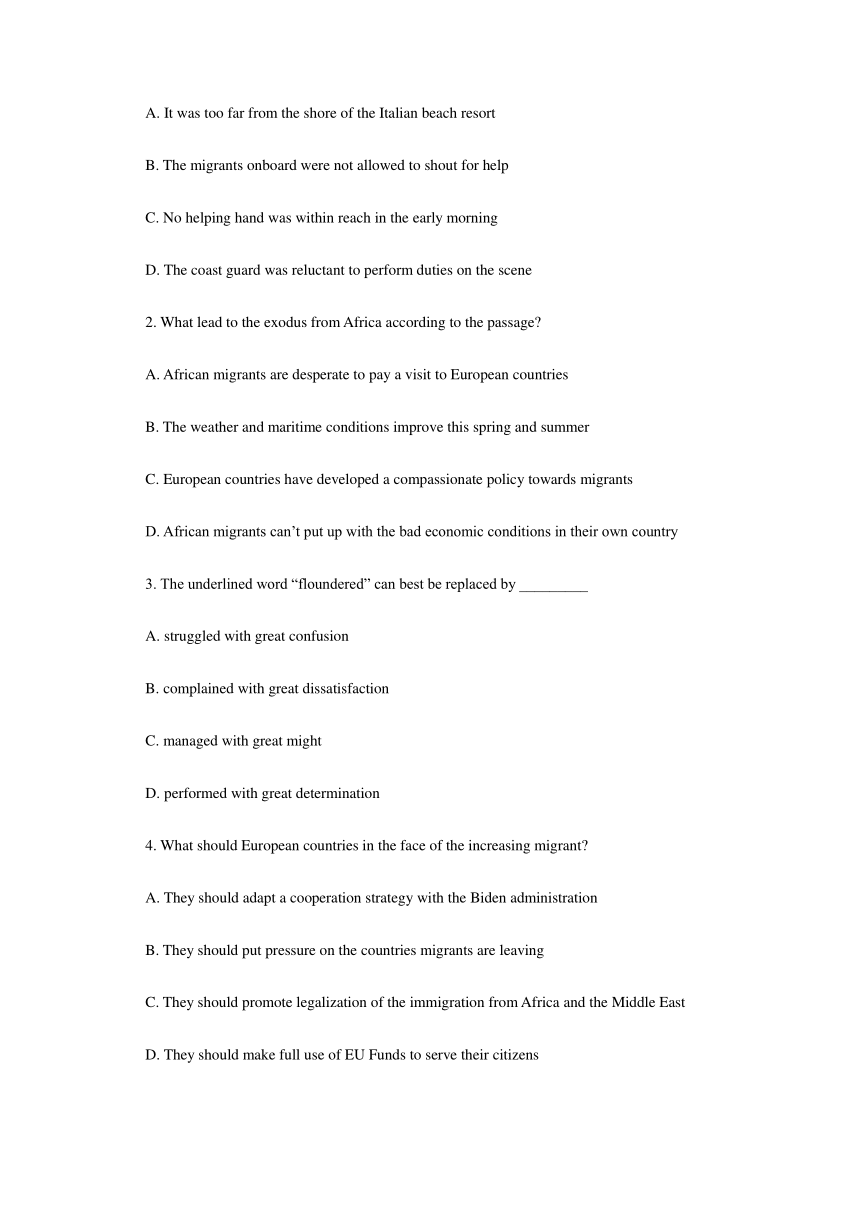 A. It was too far from the shore of the Italian beach resort

B. The migrants onboard were not allowed to shout for help

C. No helping hand was within reach in the early morning

D. The coast guard was reluctant to perform duties on the scene

2. What lead to the exodus from Africa according to the passage?

A. African migrants are desperate to pay a visit to European countries

B. The weather and maritime conditions improve this spring and summer

C. European countries have developed a compassionate policy towards migrants

D. African migrants can’t put up with the bad economic conditions in their own country

3. The underlined word “floundered” can best be replaced by _________

A. struggled with great confusion

B. complained with great dissatisfaction

C. managed with great might

D. performed with great determination

4. What should European countries in the face of the increasing migrant?

A. They should adapt a cooperation strategy with the Biden administration

B. They should put pressure on the countries migrants are leaving

C. They should promote legalization of the immigration from Africa and the Middle East

D. They should make full use of EU Funds to serve their citizens